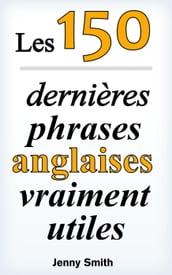 Les 150

dernières phrases anglaises vraiment utiles

Jenny Smith